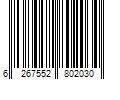 6 267552 802030